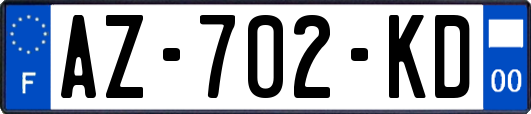 F
AZ-702-KD
00